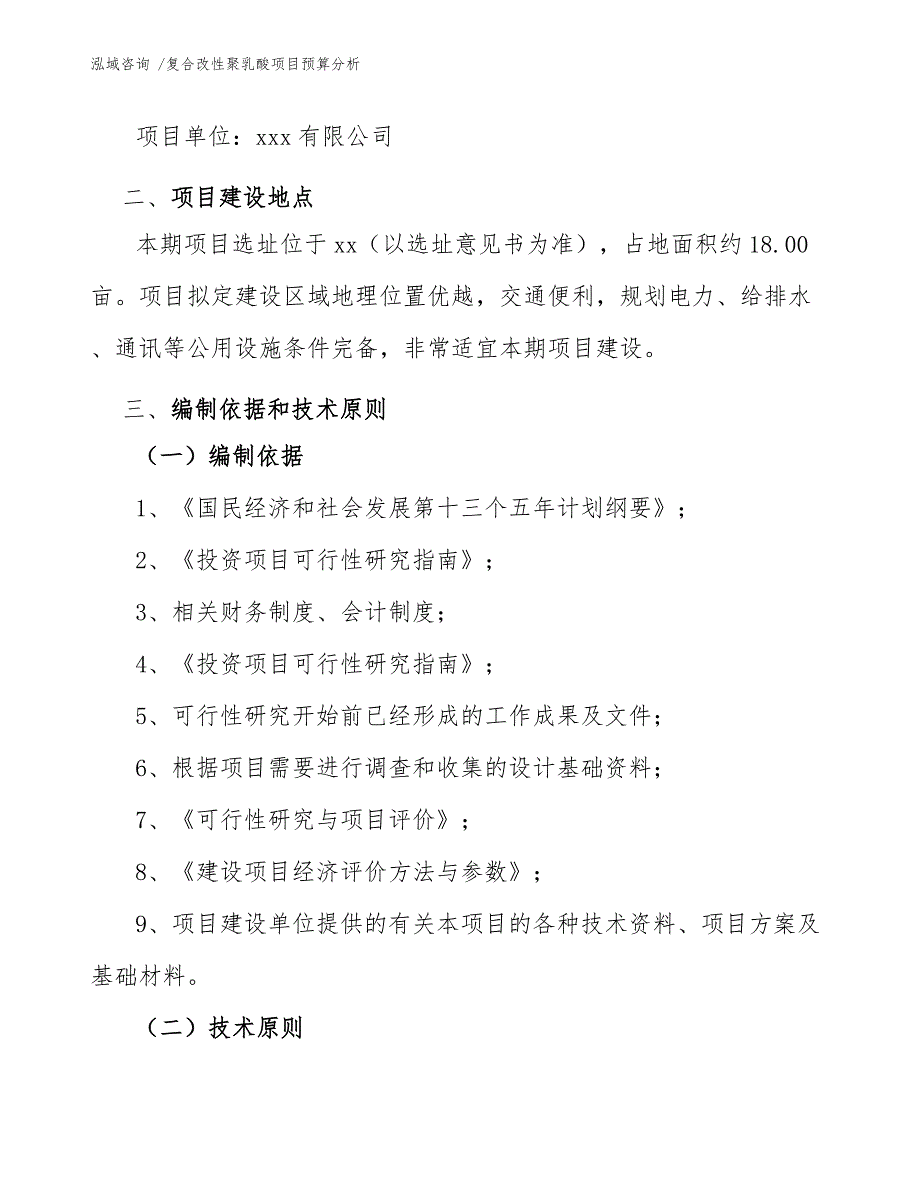 泓域咨询 /复合改性聚乳酸项目预算分析

项目单位：xxx 有限公司

二、项目建设地点

本期项目选址位于 xx（以选址意见书为准），占地面积约 18.00 亩。项目拟定建设区域地理位置优越，交通便利，规划电力、给排水、通讯等公用设施条件完备，非常适宜本期项目建设。

三、编制依据和技术原则

（一）编制依据

1、《国民经济和社会发展第十三个五年计划纲要》；

2、《投资项目可行性研究指南》；

3、相关财务制度、会计制度；

4、《投资项目可行性研究指南》；

5、可行性研究开始前已经形成的工作成果及文件；

6、根据项目需要进行调查和收集的设计基础资料；

7、《可行性研究与项目评价》；

8、《建设项目经济评价方法与参数》；

9、项目建设单位提供的有关本项目的各种技术资料、项目方案及基础材料。

（二）技术原则